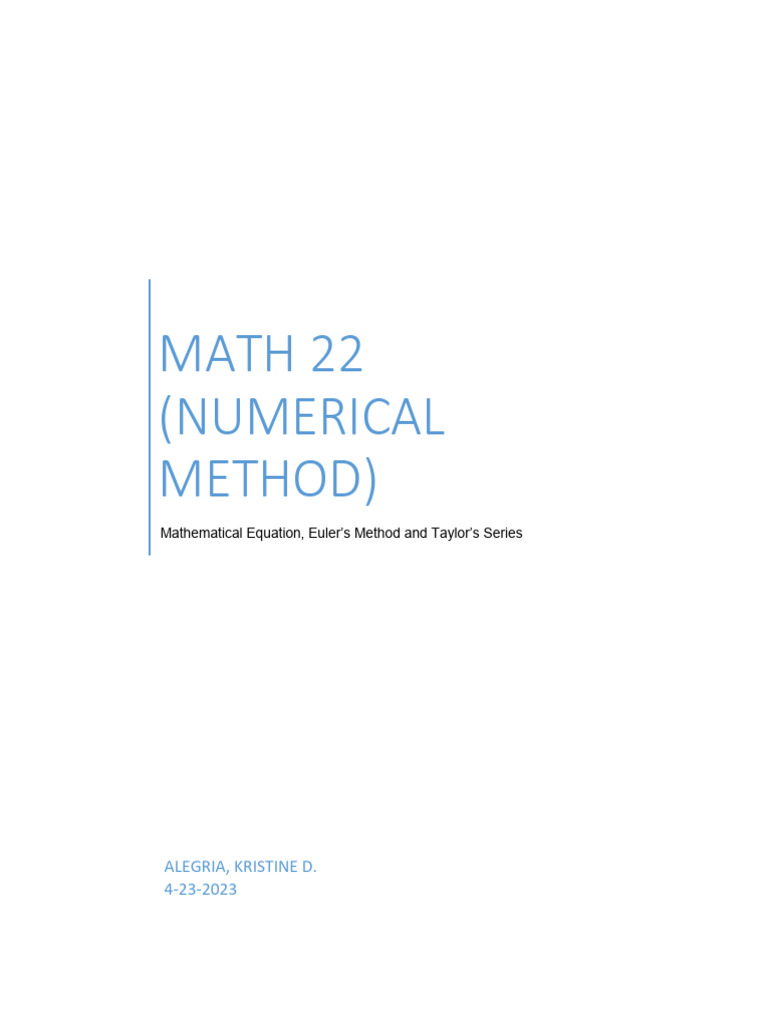 MATH 22 (NUMERICAL METHOD)

Mathematical Equation, Euler's Method and Taylor's Series

ALEGRIA, KRISTINE D.
4-23-2023